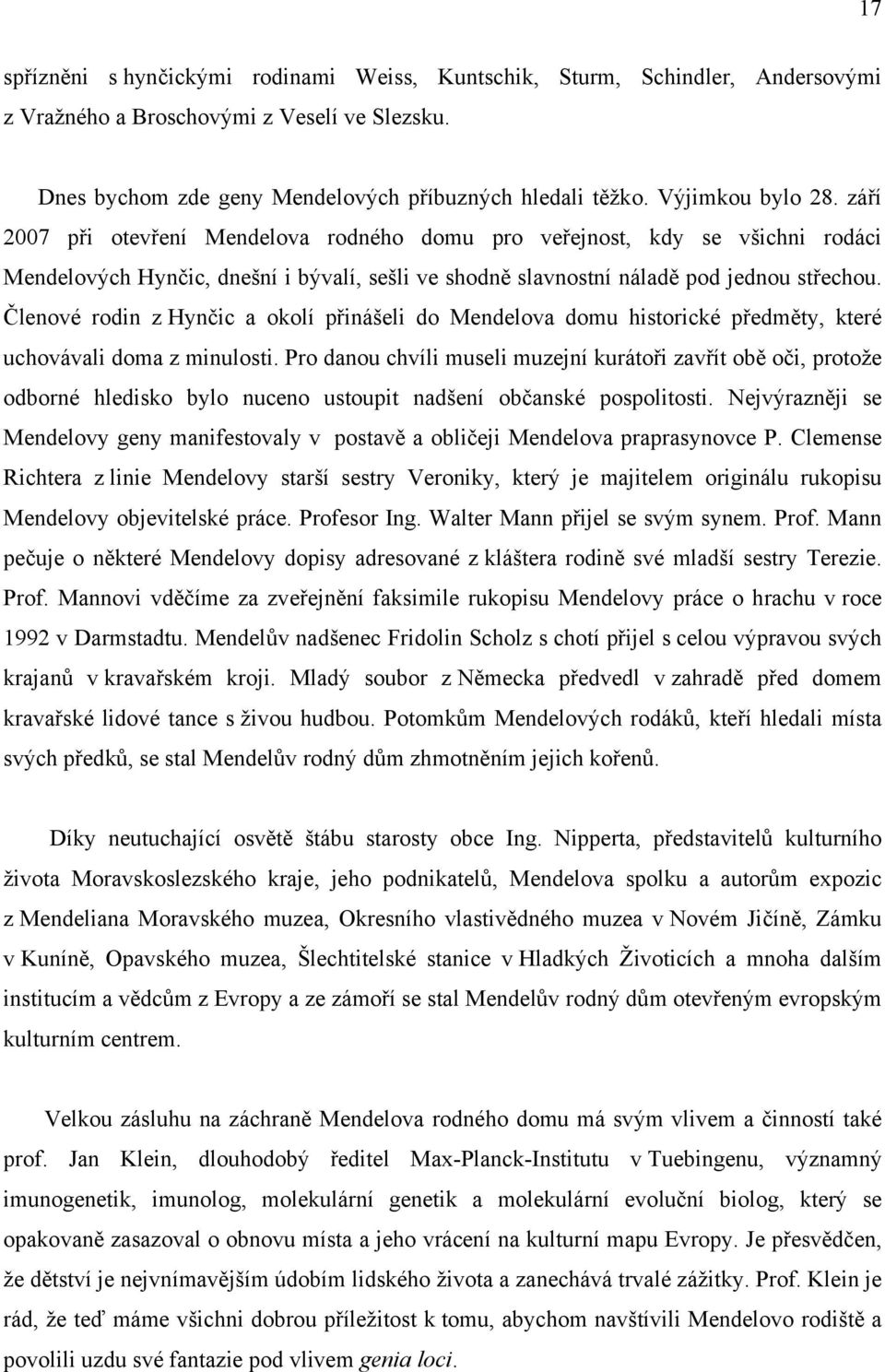 17

spřízněni s hynčickými rodinami Weiss, Kuntschik, Sturm, Schindler, Andersovými z Vražného a Broschovými z Veselí ve Slezsku.

Dnes bychom zde geny Mendelových příbuzných hledali těžko. Výjimkou bylo 28. září 2007 při otevření Mendelova rodného domu pro veřejnost, kdy se všichni rodáci Mendelových Hynčic, dnešní i bývalí, sešli ve shodně slavnostní náladě pod jednou střechou. Členové rodin z Hynčic a okolí přinášeli do Mendelova domu historické předměty, které uchovávali doma z minulosti. Pro danou chvíli museli muzejní kurátoři zavřít obě oči, protože odborné hledisko bylo nuceno ustoupit nadšení občanské pospolitosti. Nejvýrazněji se Mendelovy geny manifestovaly v postavě a obličeji Mendelova praprasynovce P. Clemense Richtera z linie Mendelovy starší sestry Veroniky, který je majitelem originálu rukopisu Mendelovy objevitelské práce. Profesor Ing. Walter Mann přijel se svým synem. Prof. Mann pečuje o některé Mendelovy dopisy adresované z kláštera rodině své mladší sestry Terezie. Prof. Mannovi vděčíme za zveřejnění faksimile rukopisu Mendelovy práce o hrachu v roce 1992 v Darmstadtu. Mendelův nadšenec Fridolin Scholz s chotí přijel s celou výpravou svých krajanů v kravařském kroji. Mladý soubor z Německa předvedl v zahradě před domem kravařské lidové tance s živou hudbou. Potomkům Mendelových rodáků, kteří hledali místa svých předků, se stal Mendelův rodný dům zhmotněním jejich kořenů.

Díky neutuchající osvětě štábu starosty obce Ing. Nipperta, představitelů kulturního života Moravskoslezského kraje, jeho podnikatelů, Mendelova spolku a autorům expozic z Mendeliana Moravského muzea, Okresního vlastivědného muzea v Novém Jičíně, Zámku v Kuníně, Opavského muzea, Šlechtitelské stanice v Hladkých Životicích a mnoha dalším institucím a vědcům z Evropy a ze zámoří se stal Mendelův rodný dům otevřeným evropským kulturním centrem.

Velkou zásluhu na záchraně Mendelova rodného domu má svým vlivem a činností také prof. Jan Klein, dlouhodobý ředitel Max-Planck-Institutu v Tuebingenu, významný imunogenetik, imunolog, molekulární genetik a molekulární evoluční biolog, který se opakovaně zasazoval o obnovu místa a jeho vrácení na kulturní mapu Evropy. Je přesvědčen, že dětství je nejvnímavějším údobím lidského života a zanechává trvalé zážitky. Prof. Klein je rád, že teď máme všichni dobrou příležitost k tomu, abychom navštívili Mendelovo rodiště a povolili uzdu své fantazie pod vlivem genia loci.